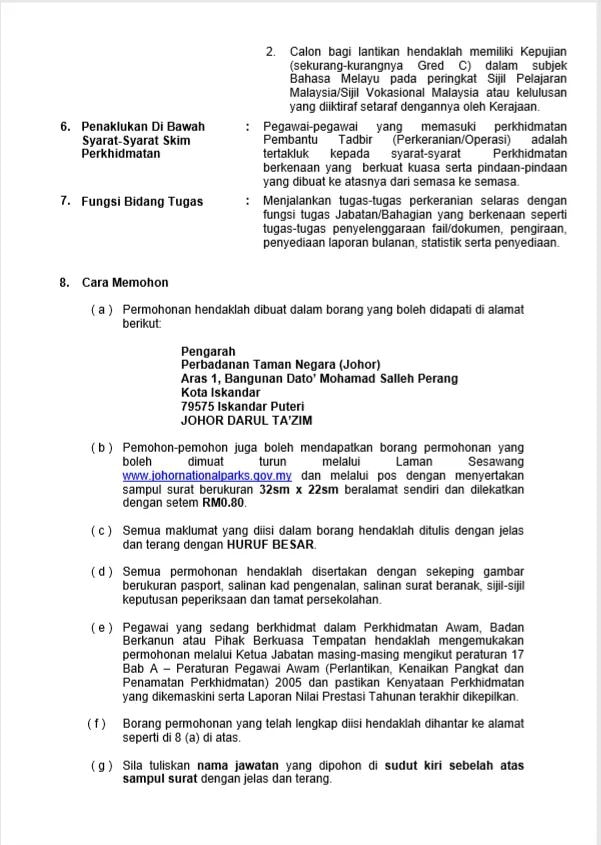 2. Calon bagi lantikan hendaklah memiliki Kepujian (sekurang-kurangnya Gred C) dalam subjek Bahasa Melayu pada peringkat Sijil Pelajaran Malaysia/Sijil Vokasional Malaysia atau kelulusan yang diiktiraf setaraf dengannya oleh Kerajaan.

6. Penaklukan Di Bawah Syarat-Syarat Skim Perkhidmatan : Pegawai-pegawai yang memasuki perkhidmatan Pembantu Tadbir (Perkeranian/Operasi) adalah tertakluk kepada syarat-syarat Perkhidmatan berkenaan yang berkuat kuasa serta pindaan-pindaan yang dibuat ke atasnya dari semasa ke semasa.

7. Fungsi Bidang Tugas : Menjalankan tugas-tugas perkeranian selaras dengan fungsi tugas Jabatan/Bahagian yang berkenaan seperti tugas-tugas penyelenggaraan fail/dokumen, pengiraan, penyediaan laporan bulanan, statistik serta penyediaan.

8. Cara Memohon

( a ) Permohonan hendaklah dibuat dalam borang yang boleh didapati di alamat berikut:

Pengarah
Perbadanan Taman Negara (Johor)
Aras 1, Bangunan Dato' Mohamad Salleh Perang
Kota Iskandar
79575 Iskandar Puteri
JOHOR DARUL TA'ZIM

( b ) Pemohon-pemohon juga boleh mendapatkan borang permohonan yang boleh dimuat turun melalui Laman Sesawang www.johornationalparks.gov.my dan melalui pos dengan menyertakan sampul surat berukuran 32sm x 22sm beralamat sendiri dan dilekatkan dengan setem RM0.80.

( c ) Semua maklumat yang diisi dalam borang hendaklah ditulis dengan jelas dan terang dengan HURUF BESAR.

( d ) Semua permohonan hendaklah disertakan dengan sekeping gambar berukuran pasport, salinan kad pengenalan, salinan surat beranak, sijil-sijil keputusan peperiksaan dan tamat persekolahan.

( e ) Pegawai yang sedang berkhidmat dalam Perkhidmatan Awam, Badan Berkanun atau Pihak Berkuasa Tempatan hendaklah mengemukakan permohonan melalui Ketua Jabatan masing-masing mengikut peraturan 17 Bab A – Peraturan Pegawai Awam (Perlantikan, Kenaikan Pangkat dan Penamatan Perkhidmatan) 2005 dan pastikan Kenyataan Perkhidmatan yang dikemaskini serta Laporan Nilai Prestasi Tahunan terakhir dikepilkan.

( f ) Borang permohonan yang telah lengkap diisi hendaklah dihantar ke alamat seperti di 8 (a) di atas.

( g ) Sila tuliskan nama jawatan yang dipohon di sudut kiri sebelah atas sampul surat dengan jelas dan terang.